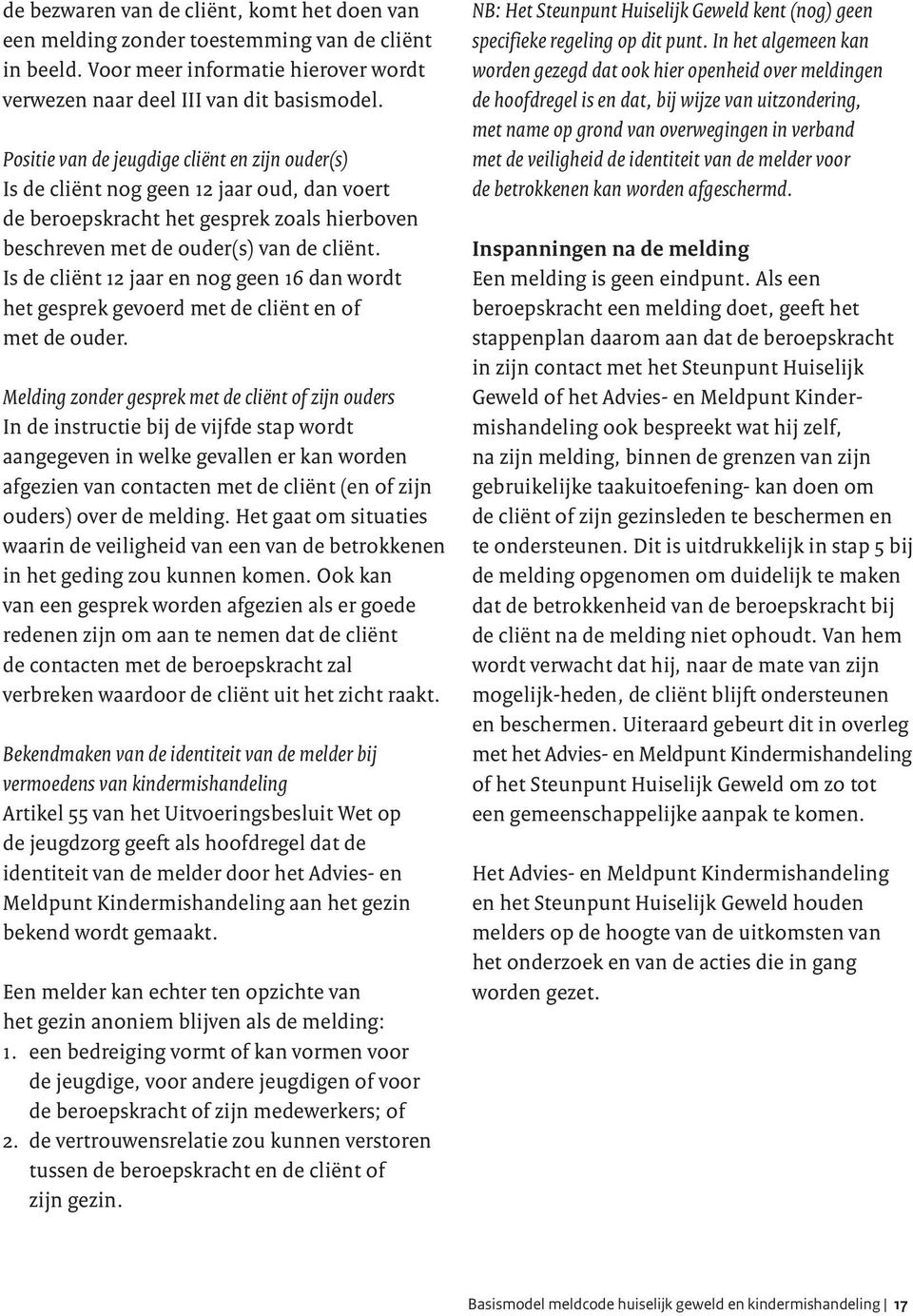 de bezwaren van de cliënt, komt het doen van een melding zonder toestemming van de cliënt in beeld. Voor meer informatie hierover wordt verwezen naar deel III van dit basismodel.

Positie van de jeugdige cliënt en zijn ouder(s)
Is de cliënt nog geen 12 jaar oud, dan voert de beroepskracht het gesprek zoals hierboven beschreven met de ouder(s) van de cliënt. Is de cliënt 12 jaar en nog geen 16 dan wordt het gesprek gevoerd met de cliënt en of met de ouder.

Melding zonder gesprek met de cliënt of zijn ouders
In de instructie bij de vijfde stap wordt aangegeven in welke gevallen er kan worden afgezien van contacten met de cliënt (en of zijn ouders) over de melding. Het gaat om situaties waarin de veiligheid van een van de betrokkenen in het geding zou kunnen komen. Ook kan van een gesprek worden afgezien als er goede redenen zijn om aan te nemen dat de cliënt de contacten met de beroepskracht zal verbreken waardoor de cliënt uit het zicht raakt.

Bekendmaken van de identiteit van de melder bij vermoedens van kindermishandeling
Artikel 55 van het Uitvoeringsbesluit Wet op de jeugdzorg geeft als hoofdregel dat de identiteit van de melder door het Advies- en Meldpunt Kindermishandeling aan het gezin bekend wordt gemaakt.

Een melder kan echter ten opzichte van het gezin anoniem blijven als de melding:
1. een bedreiging vormt of kan vormen voor de jeugdige, voor andere jeugdigen of voor de beroepskracht of zijn medewerkers; of
2. de vertrouwensrelatie zou kunnen verstoren tussen de beroepskracht en de cliënt of zijn gezin.

NB: Het Steunpunt Huiselijk Geweld kent (nog) geen specifieke regeling op dit punt. In het algemeen kan worden gezegd dat ook hier openheid over meldingen de hoofdregel is en dat, bij wijze van uitzondering, met name op grond van overwegingen in verband met de veiligheid de identiteit van de melder voor de betrokkenen kan worden afgeschermd.

Inspanningen na de melding
Een melding is geen eindpunt. Als een beroepskracht een melding doet, geeft het stappenplan daarom aan dat de beroepskracht in zijn contact met het Steunpunt Huiselijk Geweld of het Advies- en Meldpunt Kindermishandeling ook bespreekt wat hij zelf, na zijn melding, binnen de grenzen van zijn gebruikelijke taakuitoefening- kan doen om de cliënt of zijn gezinsleden te beschermen en te ondersteunen. Dit is uitdrukkelijk in stap 5 bij de melding opgenomen om duidelijk te maken dat de betrokkenheid van de beroepskracht bij de cliënt na de melding niet ophoudt. Van hem wordt verwacht dat hij, naar de mate van zijn mogelijk-heden, de cliënt blijft ondersteunen en beschermen. Uiteraard gebeurt dit in overleg met het Advies- en Meldpunt Kindermishandeling of het Steunpunt Huiselijk Geweld om zo tot een gemeenschappelijke aanpak te komen.

Het Advies- en Meldpunt Kindermishandeling en het Steunpunt Huiselijk Geweld houden melders op de hoogte van de uitkomsten van het onderzoek en van de acties die in gang worden gezet.

Basismodel meldcode huiselijk geweld en kindermishandeling | 17